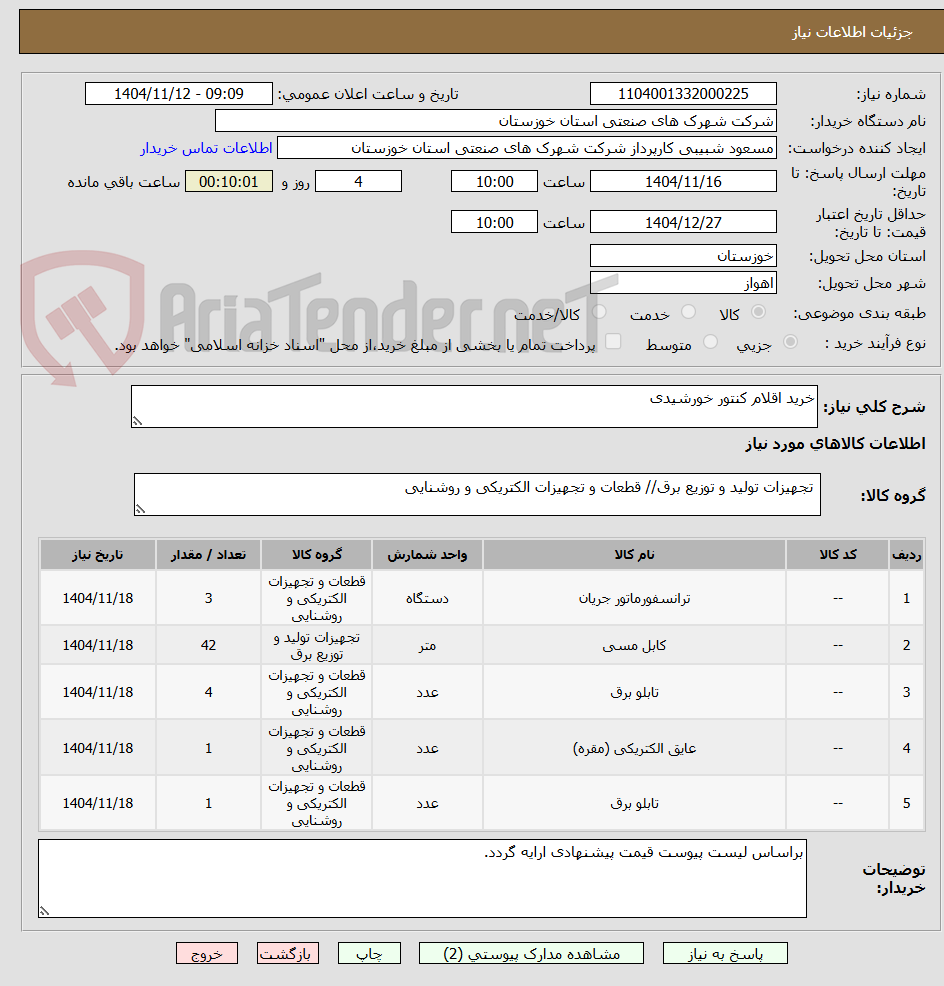 جزئیات اطلاعات نیاز

شماره نیاز: 1104001332000225 تاریخ و ساعت اعلان عمومی: 1404/11/12 - 09:09

نام دستگاه خریدار: شرکت شهرک های صنعتی استان خوزستان

ایجاد کننده درخواست: مسعود شبیبی کارپرداز شرکت شهرک های صنعتی استان خوزستان اطلاعات تماس خریدار

مهلت ارسال پاسخ: تا تاریخ: 1404/11/16 ساعت 10:00 4 روز و 00:10:01 ساعت باقی مانده

حداقل تاریخ اعتبار قیمت: تا تاریخ: 1404/12/27 ساعت 10:00

استان محل تحویل: خوزستان

شهر محل تحویل: اهواز

طبقه بندی موضوعی: کالا خدمت کالا/خدمت

نوع فرآیند خرید : جزیی متوسط پرداخت تمام یا بخشی از مبلغ خرید،از محل "اسناد خزانه اسلامی" خواهد بود.

AriaTender.neT

شرح کلی نیاز: خرید اقلام کنتور خورشیدی

اطلاعات کالاهای مورد نیاز

گروه کالا: تجهیزات تولید و توزیع برق// قطعات و تجهیزات الکتریکی و روشنایی

| ردیف | کد کالا | نام کالا | واحد شمارش | گروه کالا | تعداد / مقدار | تاریخ نیاز |
|---|---|---|---|---|---|---|
| 1 | -- | ترانسفورماتور جریان | دستگاه | قطعات و تجهیزات الکتریکی و روشنایی | 3 | 1404/11/18 |
| 2 | -- | کابل مسی | متر | تجهیزات تولید و توزیع برق | 42 | 1404/11/18 |
| 3 | -- | تابلو برق | عدد | قطعات و تجهیزات الکتریکی و روشنایی | 4 | 1404/11/18 |
| 4 | -- | عایق الکتریکی (مقره) | عدد | قطعات و تجهیزات الکتریکی و روشنایی | 1 | 1404/11/18 |
| 5 | -- | تابلو برق | عدد | قطعات و تجهیزات الکتریکی و روشنایی | 1 | 1404/11/18 |

توضیحات خریدار: براساس لیست پیوست قیمت پیشنهادی ارایه گردد.

پاسخ به نیاز مشاهده مدارک پیوستی (2) چاپ بازگشت خروج